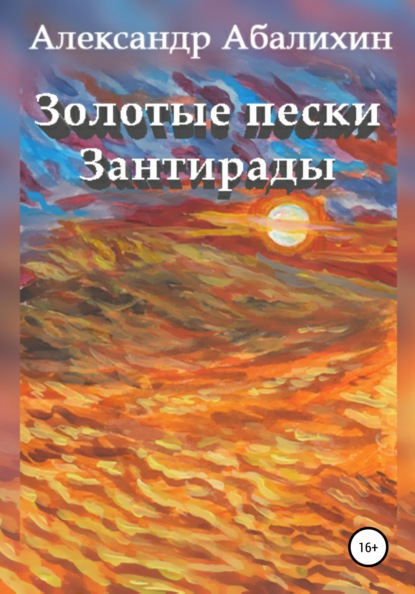 Александр Абалихин

Золотые пески Зантирады

16+